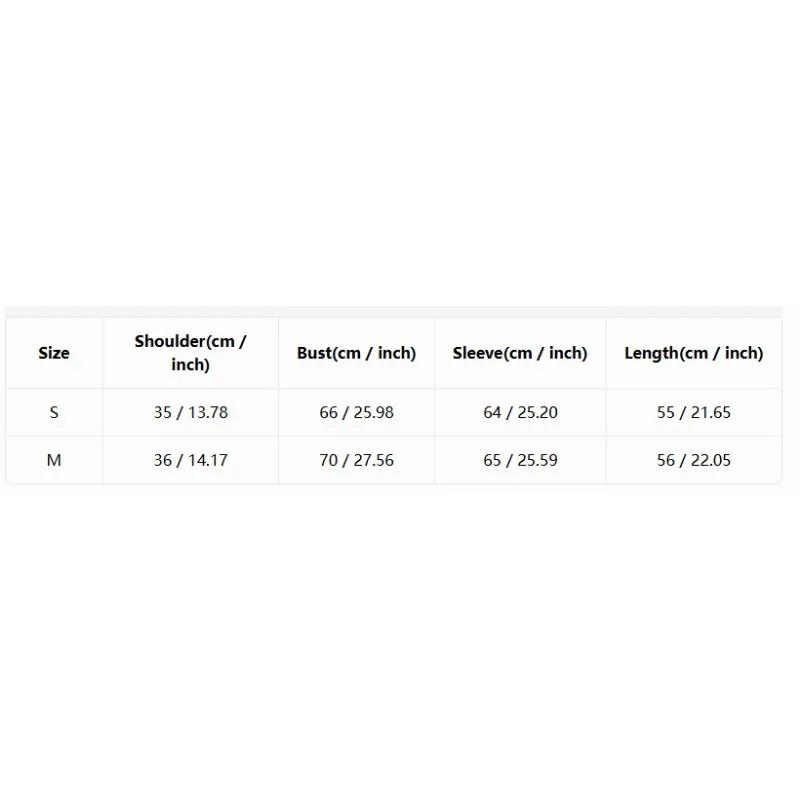 | Size | Shoulder(cm / inch) | Bust(cm / inch) | Sleeve(cm / inch) | Length(cm / inch) |
|---|---|---|---|---|
| S | 35 / 13.78 | 66 / 25.98 | 64 / 25.20 | 55 / 21.65 |
| M | 36 / 14.17 | 70 / 27.56 | 65 / 25.59 | 56 / 22.05 |